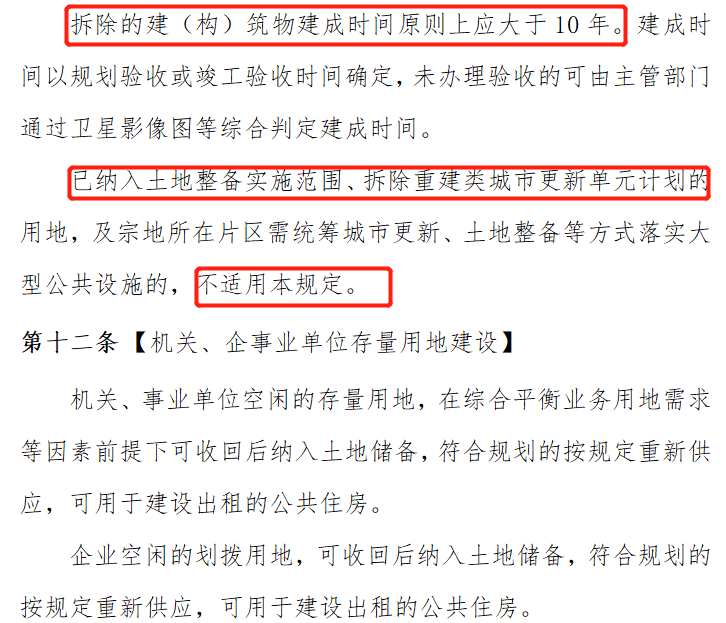 拆除的建（构）筑物建成时间原则上应大于 10 年。建成时间以规划验收或竣工验收时间确定，未办理验收的可由主管部门通过卫星影像图等综合判定建成时间。

已纳入土地整备实施范围、拆除重建类城市更新单元计划的用地，及宗地所在片区需统筹城市更新、土地整备等方式落实大型公共设施的，不适用本规定。

第十二条【机关、企事业单位存量用地建设】

机关、事业单位空闲的存量用地，在综合平衡业务用地需求等因素前提下可收回后纳入土地储备，符合规划的按规定重新供应，可用于建设出租的公共住房。

企业空闲的划拨用地，可收回后纳入土地储备，符合规划的按规定重新供应，可用于建设出租的公共住房。